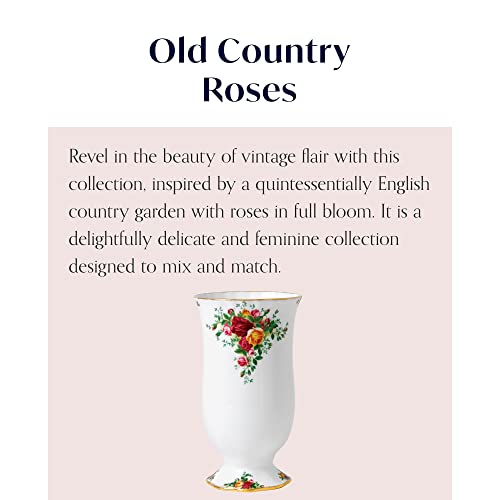 Old Country
Roses

Revel in the beauty of vintage flair with this collection, inspired by a quintessentially English country garden with roses in full bloom. It is a delightfully delicate and feminine collection designed to mix and match.